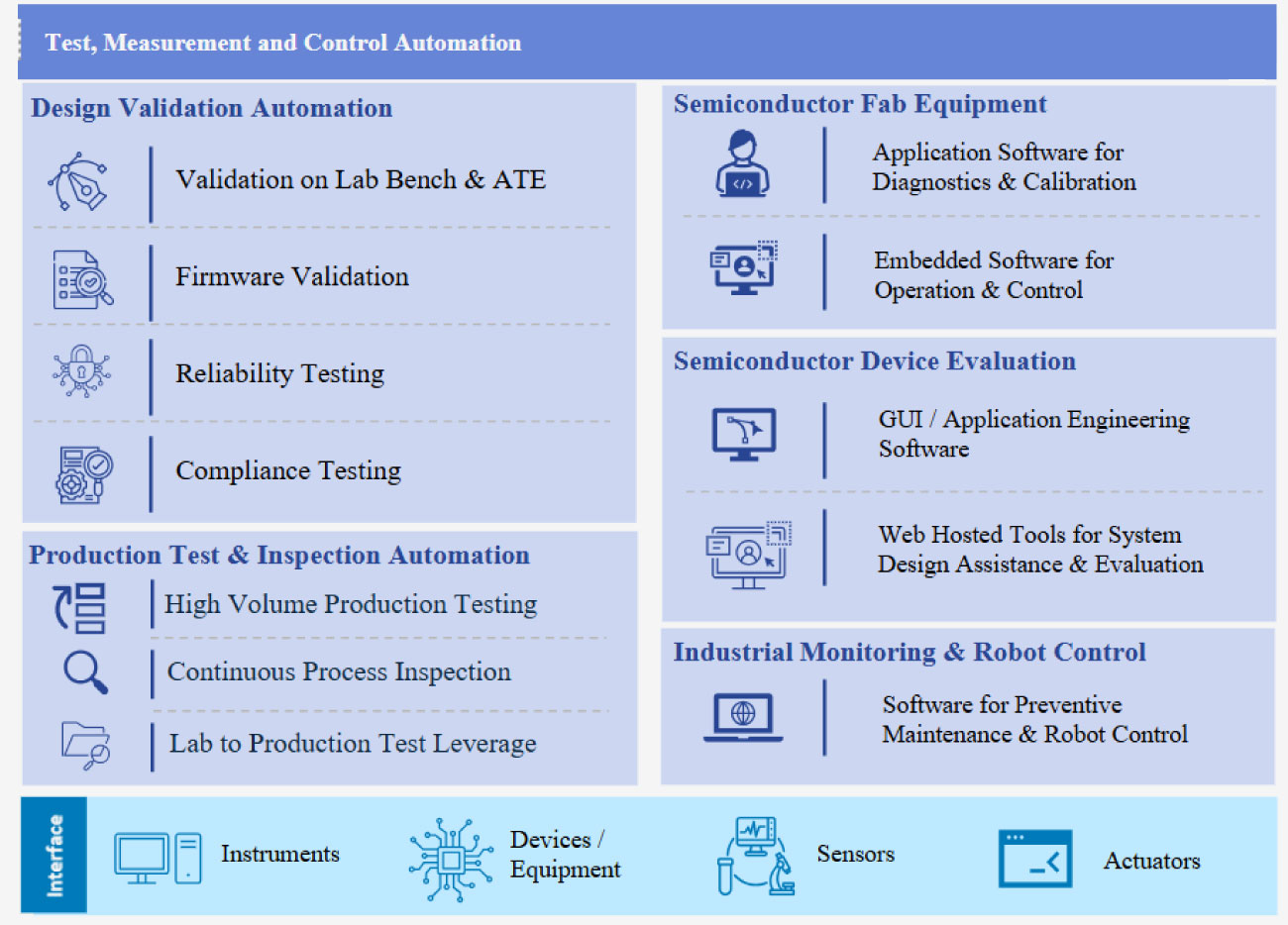 Test, Measurement and Control Automation

Design Validation Automation

Validation on Lab Bench & ATE

Firmware Validation

Reliability Testing

Compliance Testing

Production Test & Inspection Automation

High Volume Production Testing

Continuous Process Inspection

Lab to Production Test Leverage

Semiconductor Fab Equipment

Application Software for Diagnostics & Calibration

Embedded Software for Operation & Control

Semiconductor Device Evaluation

GUI / Application Engineering Software

Web Hosted Tools for System Design Assistance & Evaluation

Industrial Monitoring & Robot Control

Software for Preventive Maintenance & Robot Control

Interface

Instruments

Devices / Equipment

Sensors

Actuators